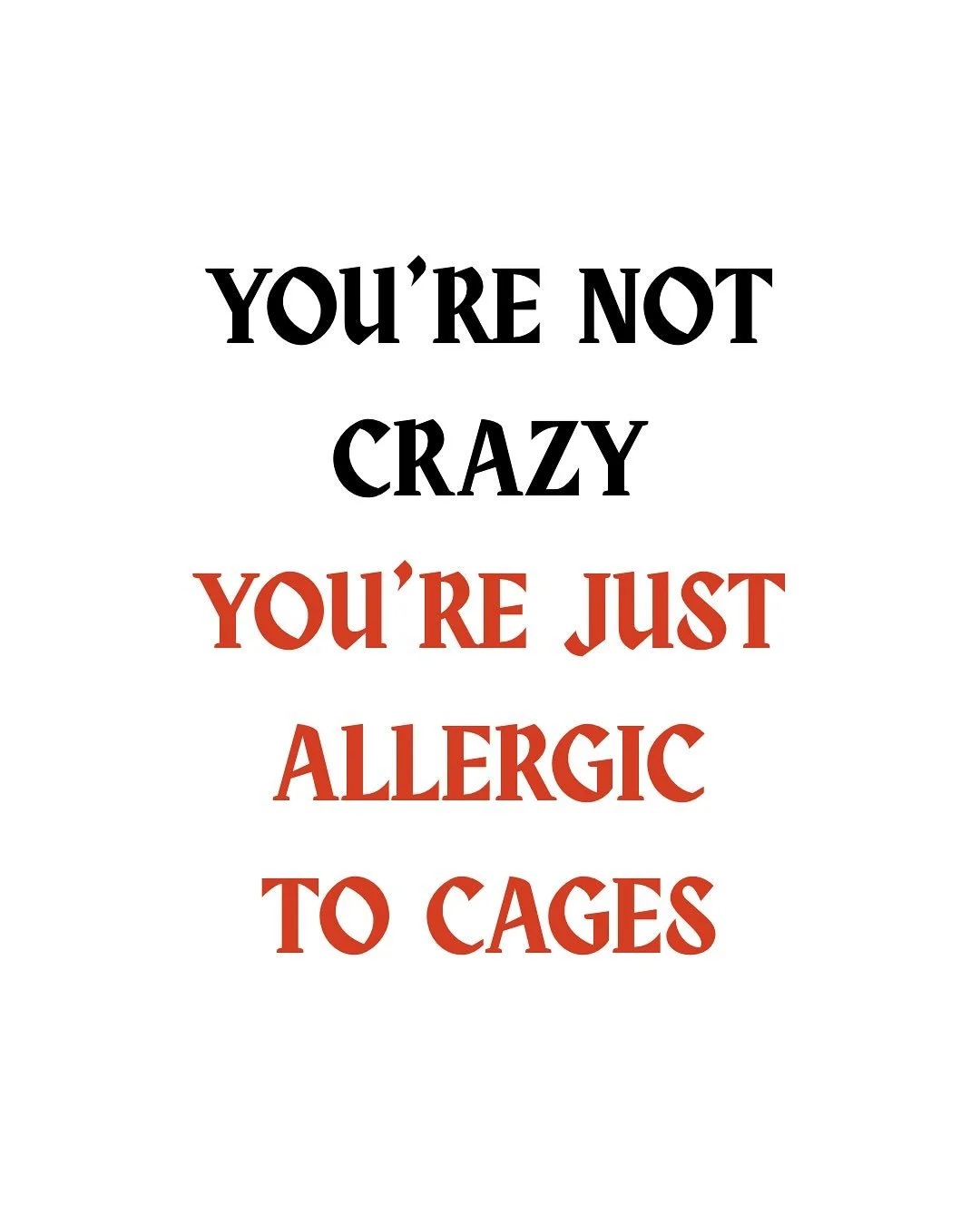 YOU'RE NOT CRAZY

YOU'RE JUST ALLERGIC TO CAGES